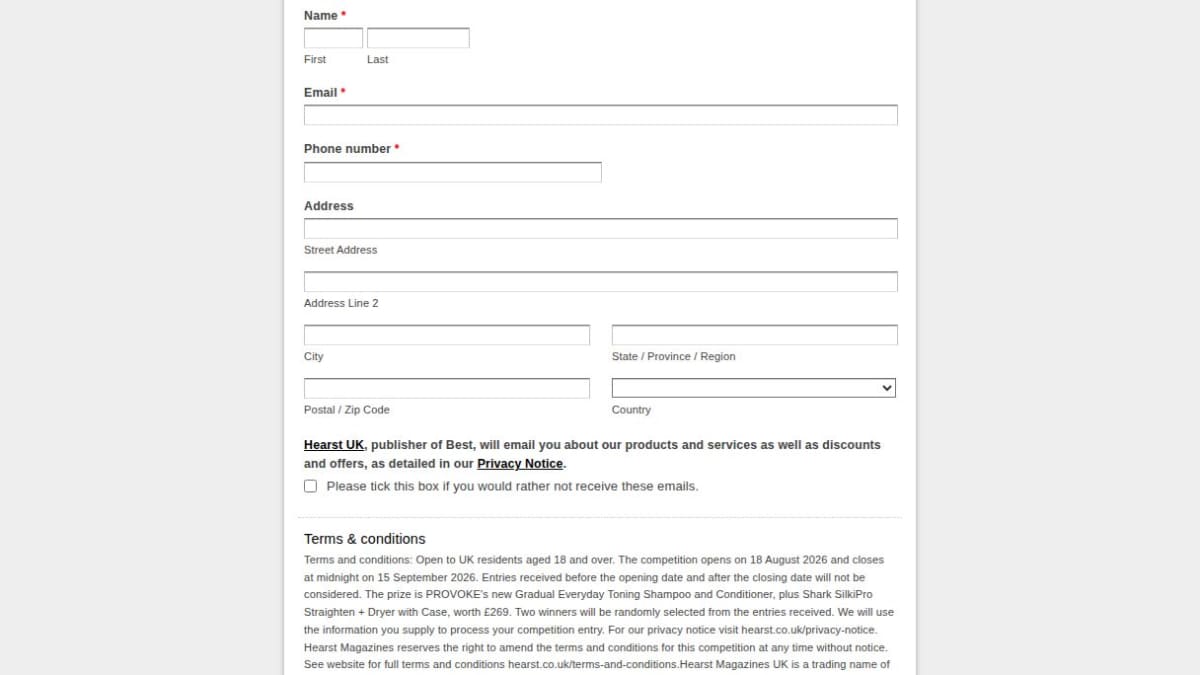 Name *

First Last

Email *

Phone number *

Address

Street Address

Address Line 2

City

State / Province / Region

Postal / Zip Code

Country

Hearst UK, publisher of Best, will email you about our products and services as well as discounts and offers, as detailed in our Privacy Notice.

Please tick this box if you would rather not receive these emails.

Terms & conditions

Terms and conditions: Open to UK residents aged 18 and over. The competition opens on 18 August 2026 and closes at midnight on 15 September 2026. Entries received before the opening date and after the closing date will not be considered. The prize is PROVOKE's new Gradual Everyday Toning Shampoo and Conditioner, plus Shark SilkiPro Straighten + Dryer with Case, worth £269. Two winners will be randomly selected from the entries received. We will use the information you supply to process your competition entry. For our privacy notice visit hearst.co.uk/privacy-notice. Hearst Magazines reserves the right to amend the terms and conditions for this competition at any time without notice. See website for full terms and conditions hearst.co.uk/terms-and-conditions.Hearst Magazines UK is a trading name of